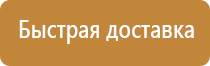 Быстрая доставка